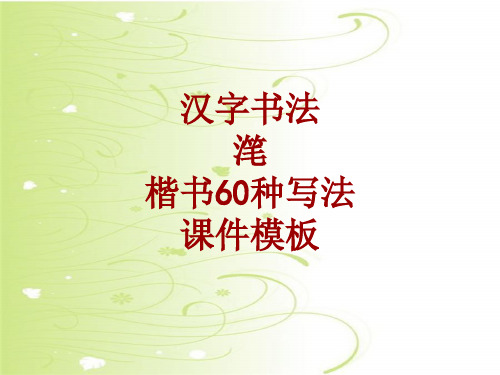 汉字书法
滗
楷书60种写法
课件模板